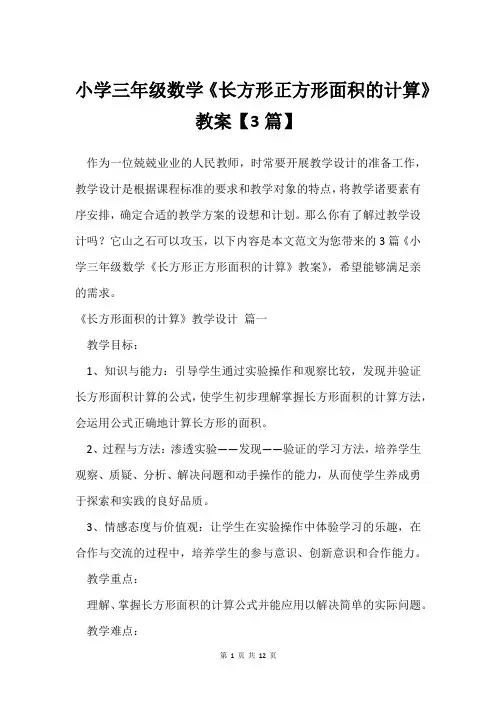 小学三年级数学《长方形正方形面积的计算》教案【3篇】

作为一位兢兢业业的人民教师，时常要开展教学设计的准备工作，教学设计是根据课程标准的要求和教学对象的特点，将教学诸要素有序安排，确定合适的教学方案的设想和计划。那么你有了解过教学设计吗？它山之石可以攻玉，以下内容是本文范文为您带来的3篇《小学三年级数学《长方形正方形面积的计算》教案》，希望能够满足亲的需求。

《长方形面积的计算》教学设计 篇一

教学目标：

1、知识与能力：引导学生通过实验操作和观察比较，发现并验证长方形面积计算的公式，使学生初步理解掌握长方形面积的计算方法，会运用公式正确地计算长方形的面积。

2、过程与方法：渗透实验——发现——验证的学习方法，培养学生观察、质疑、分析、解决问题和动手操作的能力，从而使学生养成勇于探索和实践的良好品质。

3、情感态度与价值观：让学生在实验操作中体验学习的乐趣，在合作与交流的过程中，培养学生的参与意识、创新意识和合作能力。

教学重点：

理解、掌握长方形面积的计算公式并能应用以解决简单的实际问题。

教学难点：

第 1 页 共 12 页